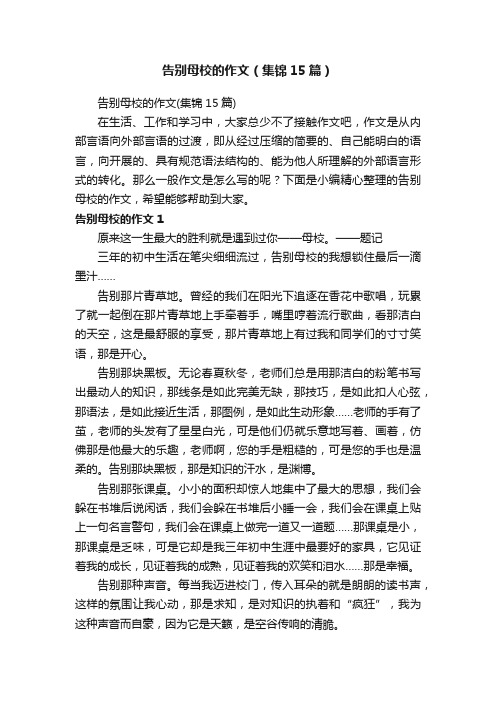 告别母校的作文（集锦15篇）

告别母校的作文(集锦15篇)

在生活、工作和学习中，大家总少不了接触作文吧，作文是从内部言语向外部言语的过渡，即从经过压缩的简要的、自己能明白的语言，向开展的、具有规范语法结构的、能为他人所理解的外部语言形式的转化。那么一般作文是怎么写的呢？下面是小编精心整理的告别母校的作文，希望能够帮助到大家。

告别母校的作文1

原来这一生最大的胜利就是遇到过你——母校。——题记

三年的初中生活在笔尖细细流过，告别母校的我想锁住最后一滴墨汁……

告别那片青草地。曾经的我们在阳光下追逐在香花中歌唱，玩累了就一起倒在那片青草地上手牵着手，嘴里哼着流行歌曲，看那洁白的天空，这是最舒服的享受，那片青草地上有过我和同学们的寸寸笑语，那是开心。

告别那块黑板。无论春夏秋冬，老师们总是用那洁白的粉笔书写出最动人的知识，那线条是如此完美无缺，那技巧，是如此扣人心弦，那语法，是如此接近生活，那图例，是如此生动形象……老师的手有了茧，老师的头发有了星星白光，可是他们仍就乐意地写着、画着，仿佛那是他最大的乐趣，老师啊，您的手是粗糙的，可是您的手也是温柔的。告别那块黑板，那是知识的汗水，是渊博。

告别那张课桌。小小的面积却惊人地集中了最大的思想，我们会躲在书堆后说闲话，我们会躲在书堆后小睡一会，我们会在课桌上贴上一句名言警句，我们会在课桌上做完一道又一道题……那课桌是小，那课桌是乏味，可是它却是我三年初中生涯中最要好的家具，它见证着我的成长，见证着我的成熟，见证着我的欢笑和泪水……那是幸福。

告别那种声音。每当我迈进校门，传入耳朵的就是朗朗的读书声，这样的氛围让我心动，那是求知，是对知识的执着和“疯狂”，我为这种声音而自豪，因为它是天籁，是空谷传响的清脆。